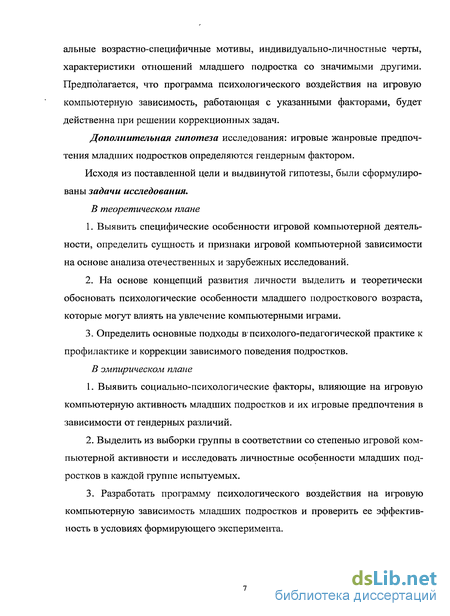 альные возрастно-специфичные мотивы, индивидуально-личностные черты, характеристики отношений младшего подростка со значимыми другими. Предполагается, что программа психологического воздействия на игровую компьютерную зависимость, работающая с указанными факторами, будет действенна при решении коррекционных задач.

Дополнительная гипотеза исследования: игровые жанровые предпочтения младших подростков определяются гендерным фактором.

Исходя из поставленной цели и выдвинутой гипотезы, были сформулированы задачи исследования.

В теоретическом плане

1. Выявить специфические особенности игровой компьютерной деятельности, определить сущность и признаки игровой компьютерной зависимости на основе анализа отечественных и зарубежных исследований.

2. На основе концепций развития личности выделить и теоретически обосновать психологические особенности младшего подросткового возраста, которые могут влиять на увлечение компьютерными играми.

3. Определить основные подходы в психолого-педагогической практике к профилактике и коррекции зависимого поведения подростков.

В эмпирическом плане

1. Выявить социально-психологические факторы, влияющие на игровую компьютерную активность младших подростков и их игровые предпочтения в зависимости от гендерных различий.

2. Выделить из выборки группы в соответствии со степенью игровой компьютерной активности и исследовать личностные особенности младших подростков в каждой группе испытуемых.

3. Разработать программу психологического воздействия на игровую компьютерную зависимость младших подростков и проверить ее эффективность в условиях формирующего эксперимента.

7

dsLib.net
библиотека диссертаций